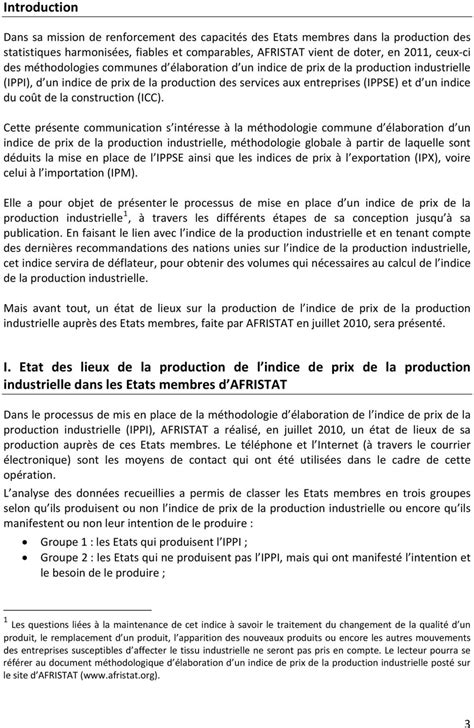 Introduction

Dans sa mission de renforcement des capacités des Etats membres dans la production des statistiques harmonisées, fiables et comparables, AFRISTAT vient de doter, en 2011, ceux-ci des méthodologies communes d'élaboration d'un indice de prix de la production industrielle (IPPI), d'un indice de prix de la production des services aux entreprises (IPPSE) et d'un indice du coût de la construction (ICC).

Cette présente communication s'intéresse à la méthodologie commune d'élaboration d'un indice de prix de la production industrielle, méthodologie globale à partir de laquelle sont déduits la mise en place de l'IPPSE ainsi que les indices de prix à l'exportation (IPX), voire celui à l'importation (IPM).

Elle a pour objet de présenter le processus de mise en place d'un indice de prix de la production industrielle$^1$, à travers les différents étapes de sa conception jusqu'à sa publication. En faisant le lien avec l'indice de la production industrielle et en tenant compte des dernières recommandations des nations unies sur l'indice de la production industrielle, cet indice servira de déflateur, pour obtenir des volumes qui nécessaires au calcul de l'indice de la production industrielle.

Mais avant tout, un état de lieux sur la production de l'indice de prix de la production industrielle auprès des Etats membres, faite par AFRISTAT en juillet 2010, sera présenté.

I. Etat des lieux de la production de l'indice de prix de la production industrielle dans les Etats membres d'AFRISTAT

Dans le processus de mis en place de la méthodologie d'élaboration de l'indice de prix de la production industrielle (IPPI), AFRISTAT a réalisé, en juillet 2010, un état de lieux de sa production auprès de ces Etats membres. Le téléphone et l'Internet (à travers le courrier électronique) sont les moyens de contact qui ont été utilisées dans le cadre de cette opération.

L'analyse des données recueillies a permis de classer les Etats membres en trois groupes selon qu'ils produisent ou non l'indice de prix de la production industrielle ou encore qu'ils manifestent ou non leur intention de le produire :

• Groupe 1 : les Etats qui produisent l'IPPI ;
• Groupe 2 : les Etats qui ne produisent pas l'IPPI, mais qui ont manifesté l'intention et le besoin de le produire ;

$^1$ Les questions liées à la maintenance de cet indice à savoir le traitement du changement de la qualité d'un produit, le remplacement d'un produit, l'apparition des nouveaux produits ou encore les autres mouvements des entreprises susceptibles d'affecter le tissu industrielle ne seront pas pris en compte. Le lecteur pourra se référer au document méthodologique d'élaboration d'un indice de prix de la production industrielle posté sur le site d'AFRISTAT (www.afristat.org).

3